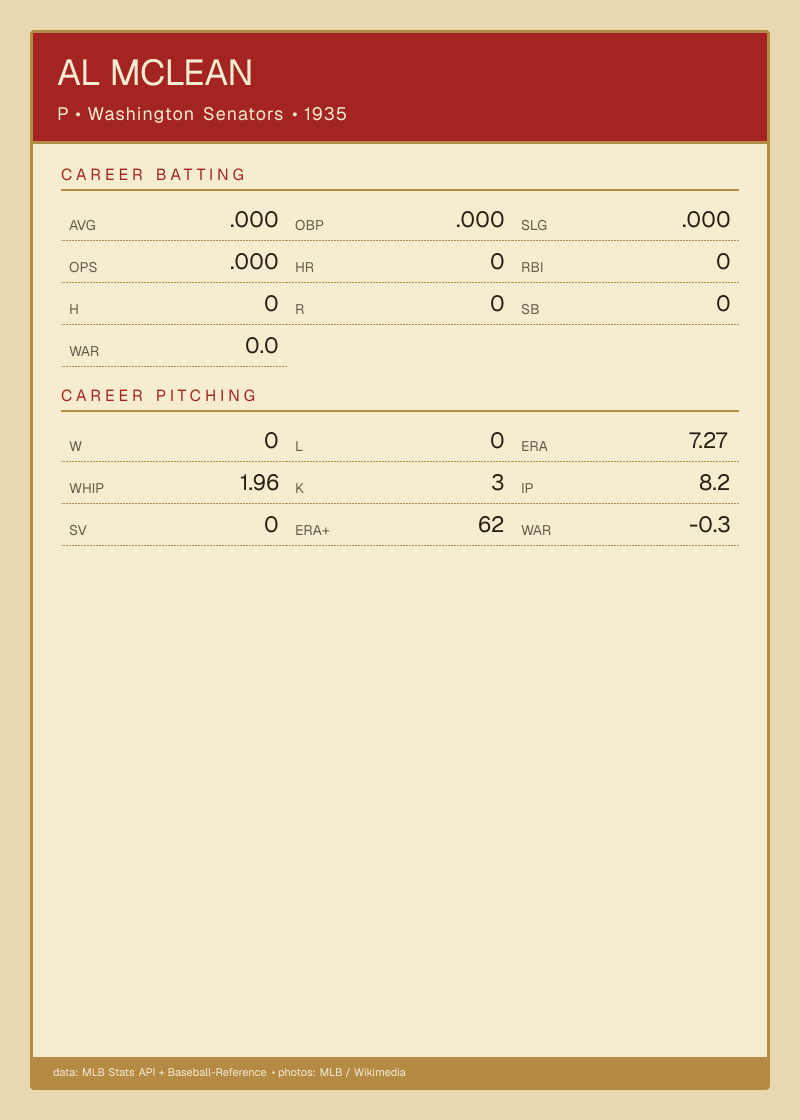 AL MCLEAN

P • Washington Senators • 1935

CAREER BATTING

AVG .000
OBP .000
SLG .000
OPS .000
HR 0
RBI 0
H 0
R 0
SB 0
WAR 0.0

CAREER PITCHING

W 0
L 0
ERA 7.27
WHIP 1.96
K 3
IP 8.2
SV 0
ERA+ 62
WAR -0.3

data: MLB Stats API + Baseball-Reference • photos: MLB / Wikimedia